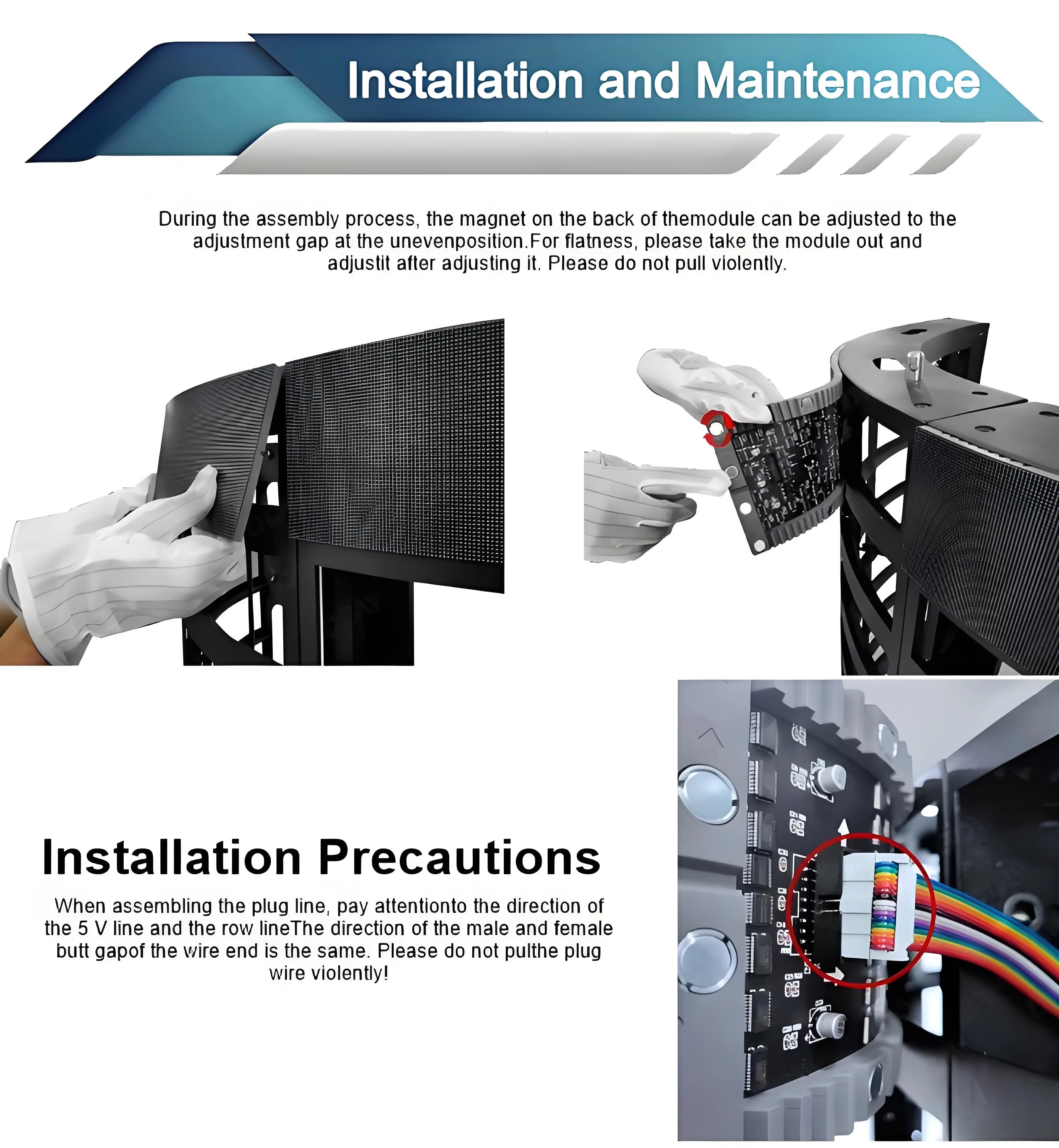 Installation and Maintenance

During the assembly process, the magnet on the back of themodule can be adjusted to the adjustment gap at the unevenposition.For flatness, please take the module out and adjustit after adjusting it. Please do not pull violently.

Installation Precautions

When assembling the plug line, pay attentionto the direction of the 5 V line and the row lineThe direction of the male and female butt gapof the wire end is the same. Please do not pulthe plug wire violently!